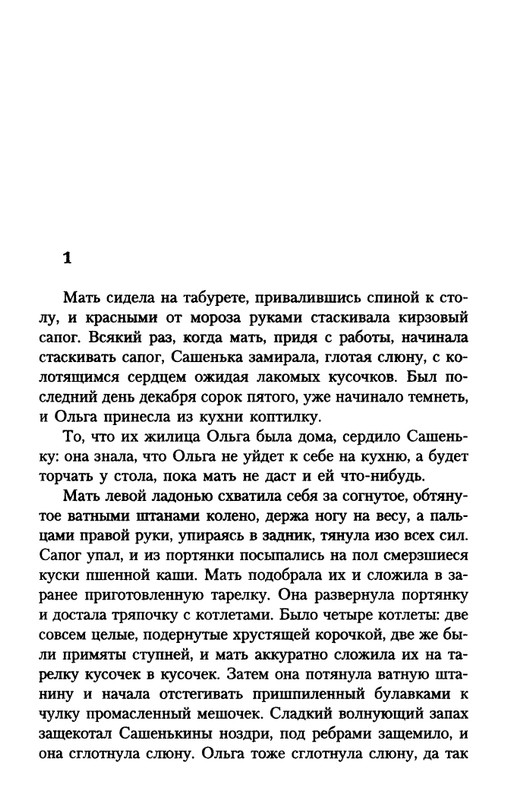 1

Мать сидела на табурете, привалившись спиной к столу, и красными от мороза руками стаскивала кирзовый сапог. Всякий раз, когда мать, придя с работы, начинала стаскивать сапог, Сашенька замирала, глотая слюну, с колотящимся сердцем ожидая лакомых кусочков. Был последний день декабря сорок пятого, уже начинало темнеть, и Ольга принесла из кухни коптилку.

То, что их жилица Ольга была дома, сердило Сашеньку: она знала, что Ольга не уйдет к себе на кухню, а будет торчать у стола, пока мать не даст и ей что-нибудь.

Мать левой ладонью схватила себя за согнутое, обтянутое ватными штанами колено, держа ногу на весу, а пальцами правой руки, упираясь в задник, тянула изо всех сил. Сапог упал, и из портянки посыпались на пол смерзшиеся куски пшенной каши. Мать подобрала их и сложила в заранее приготовленную тарелку. Она развернула портянку и достала тряпочку с котлетами. Было четыре котлеты: две совсем целые, подернутые хрустящей корочкой, две же были примяты ступней, и мать аккуратно сложила их на тарелку кусочек в кусочек. Затем она потянула ватную штанину и начала отстегивать пришпиленный булавками к чулку промасленный мешочек. Сладкий волнующий запах защекотал Сашенькины ноздри, под ребрами защемило, и она сглотнула слюну. Ольга тоже сглотнула слюну, да так